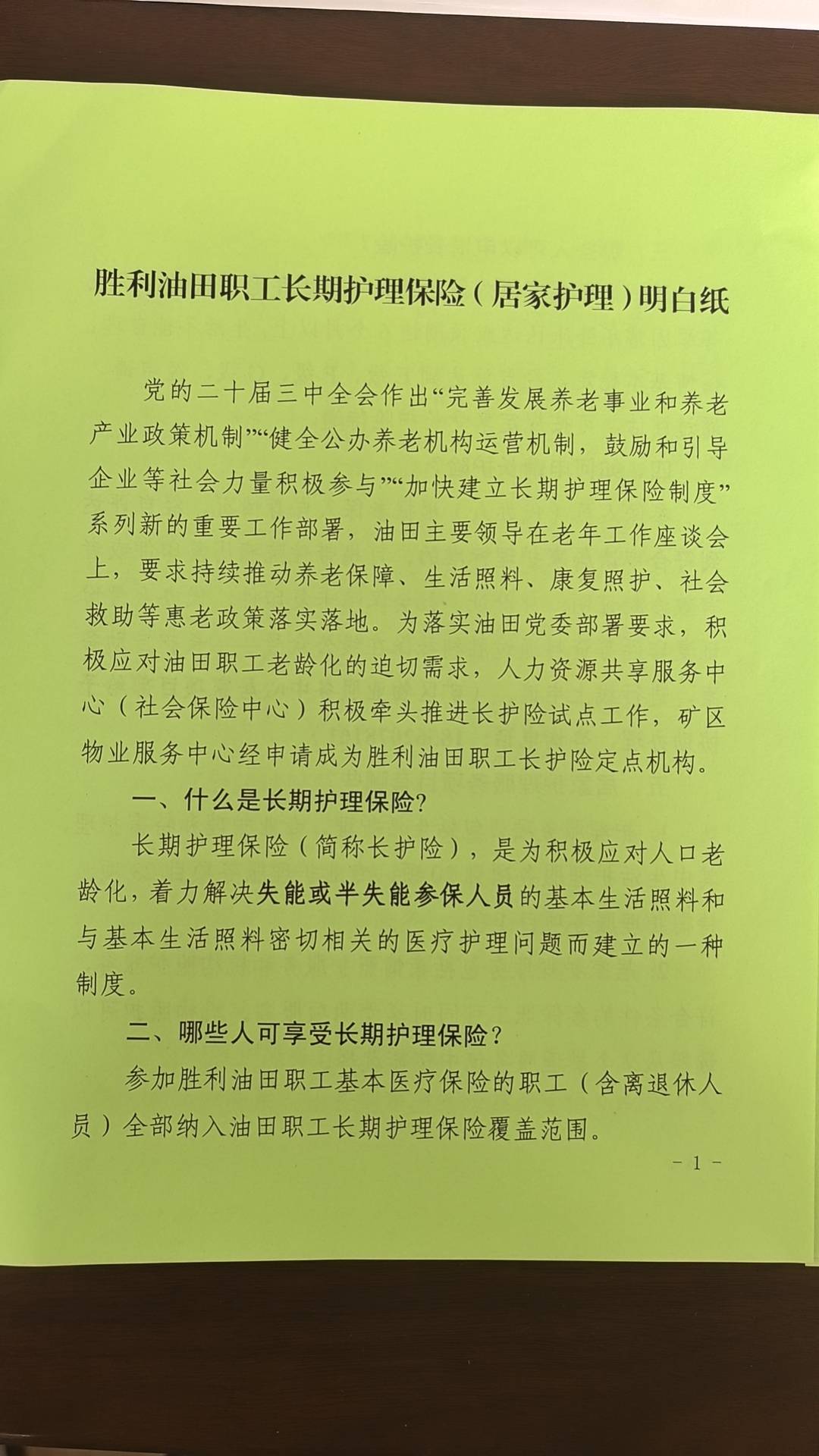 胜利油田职工长期护理保险（居家护理）明白纸

党的二十届三中全会作出“完善发展养老事业和养老产业政策机制”“健全公办养老机构运营机制，鼓励和引导企业等社会力量积极参与”“加快建立长期护理保险制度”系列新的重要工作部署，油田主要领导在老年工作座谈会上，要求持续推动养老保障、生活照料、康复照护、社会救助等惠老政策落实落地。为落实油田党委部署要求，积极应对油田职工老龄化的迫切需求，人力资源共享服务中心（社会保险中心）积极牵头推进长护险试点工作，矿区物业服务中心经申请成为胜利油田职工长护险定点机构。

一、什么是长期护理保险？

长期护理保险（简称长护险），是为积极应对人口老龄化，着力解决失能或半失能参保人员的基本生活照料和与基本生活照料密切相关的医疗护理问题而建立的一种制度。

二、哪些人可享受长期护理保险？

参加胜利油田职工基本医疗保险的职工（含离退休人员）全部纳入油田职工长期护理保险覆盖范围。

－ 1 －